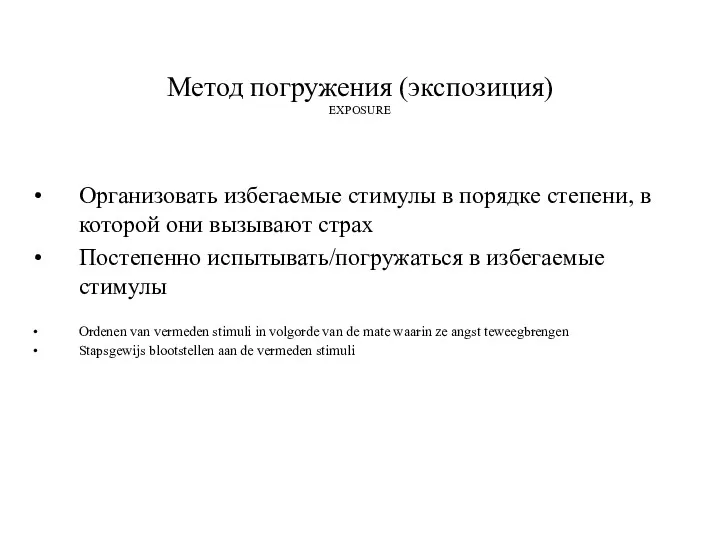 Метод погружения (экспозиция)
EXPOSURE

• Организовать избегаемые стимулы в порядке степени, в которой они вызывают страх
• Постепенно испытывать/погружаться в избегаемые стимулы

• Ordenen van vermeden stimuli in volgorde van de mate waarin ze angst teweegbrengen
• Stapsgewijs blootstellen aan de vermeden stimuli